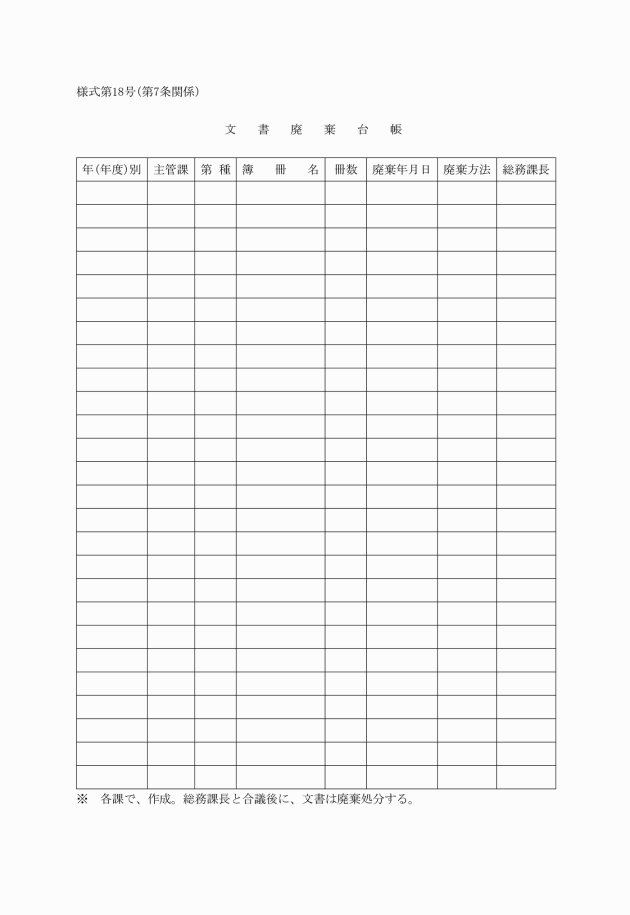 様式第18号(第7条関係)

文　書　廃　棄　台　帳

| 年(年度)別 | 主管課 | 第 種 | 簿　冊　名 | 冊数 | 廃棄年月日 | 廃棄方法 | 総務課長 |
|---|---|---|---|---|---|---|---|
| | | | | | | | |
| | | | | | | | |
| | | | | | | | |
| | | | | | | | |
| | | | | | | | |
| | | | | | | | |
| | | | | | | | |
| | | | | | | | |
| | | | | | | | |
| | | | | | | | |
| | | | | | | | |
| | | | | | | | |
| | | | | | | | |
| | | | | | | | |
| | | | | | | | |
| | | | | | | | |
| | | | | | | | |
| | | | | | | | |
| | | | | | | | |
| | | | | | | | |
| | | | | | | | |
| | | | | | | | |
| | | | | | | | |
| | | | | | | | |
| | | | | | | | |
| | | | | | | | |

※　各課で、作成。総務課長と合議後に、文書は廃棄処分する。